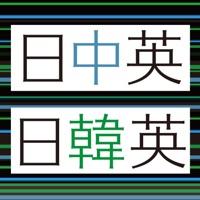 日中英
日韓英